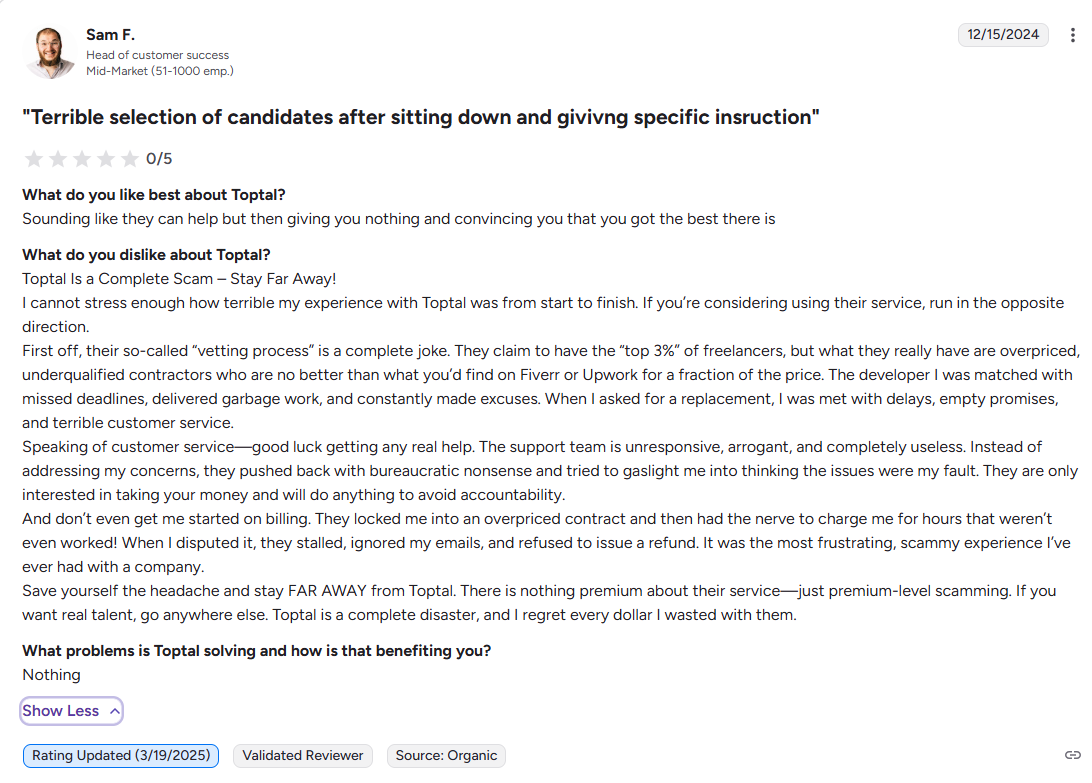 Sam F.
Head of customer success
Mid-Market (51-1000 emp.)

12/15/2024

"Terrible selection of candidates after sitting down and givivng specific insruction"

0/5

What do you like best about Toptal?
Sounding like they can help but then giving you nothing and convincing you that you got the best there is

What do you dislike about Toptal?
Toptal Is a Complete Scam – Stay Far Away!
I cannot stress enough how terrible my experience with Toptal was from start to finish. If you're considering using their service, run in the opposite direction.
First off, their so-called "vetting process" is a complete joke. They claim to have the "top 3%" of freelancers, but what they really have are overpriced, underqualified contractors who are no better than what you'd find on Fiverr or Upwork for a fraction of the price. The developer I was matched with missed deadlines, delivered garbage work, and constantly made excuses. When I asked for a replacement, I was met with delays, empty promises, and terrible customer service.
Speaking of customer service—good luck getting any real help. The support team is unresponsive, arrogant, and completely useless. Instead of addressing my concerns, they pushed back with bureaucratic nonsense and tried to gaslight me into thinking the issues were my fault. They are only interested in taking your money and will do anything to avoid accountability.
And don't even get me started on billing. They locked me into an overpriced contract and then had the nerve to charge me for hours that weren't even worked! When I disputed it, they stalled, ignored my emails, and refused to issue a refund. It was the most frustrating, scammy experience I've ever had with a company.
Save yourself the headache and stay FAR AWAY from Toptal. There is nothing premium about their service—just premium-level scamming. If you want real talent, go anywhere else. Toptal is a complete disaster, and I regret every dollar I wasted with them.

What problems is Toptal solving and how is that benefiting you?
Nothing

Show Less

Rating Updated (3/19/2025)
Validated Reviewer
Source: Organic